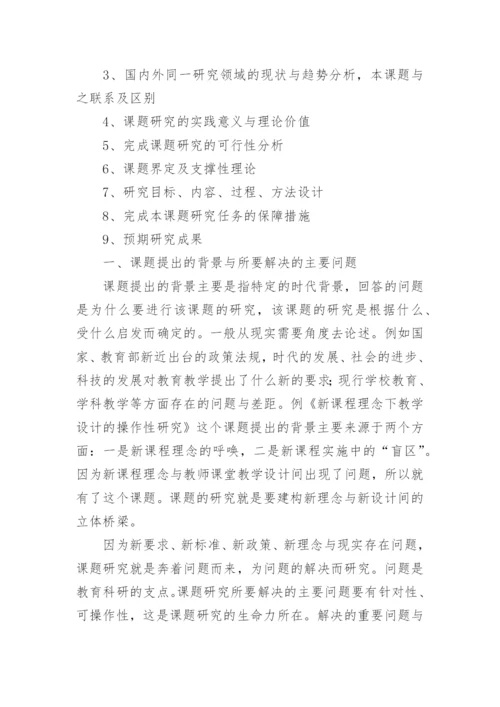 3、国内外同一研究领域的现状与趋势分析，本课题与之联系及区别

4、课题研究的实践意义与理论价值

5、完成课题研究的可行性分析

6、课题界定及支撑性理论

7、研究目标、内容、过程、方法设计

8、完成本课题研究任务的保障措施

9、预期研究成果

一、课题提出的背景与所要解决的主要问题

课题提出的背景主要是指特定的时代背景，回答的问题是为什么要进行该课题的研究，该课题的研究是根据什么、受什么启发而确定的。一般从现实需要角度去论述。例如国家、教育部新近出台的政策法规，时代的发展、社会的进步、科技的发展对教育教学提出了什么新的要求;现行学校教育、学科教学等方面存在的问题与差距。例《新课程理念下教学设计的操作性研究》这个课题提出的背景主要来源于两个方面：一是新课程理念的呼唤，二是新课程实施中的“盲区”。因为新课程理念与教师课堂教学设计间出现了问题，所以就有了这个课题。课题的研究就是要建构新理念与新设计间的立体桥梁。

因为新要求、新标准、新政策、新理念与现实存在问题，课题研究就是奔着问题而来，为问题的解决而研究。问题是教育科研的支点。课题研究所要解决的主要问题要有针对性、可操作性，这是课题研究的生命力所在。解决的重要问题与